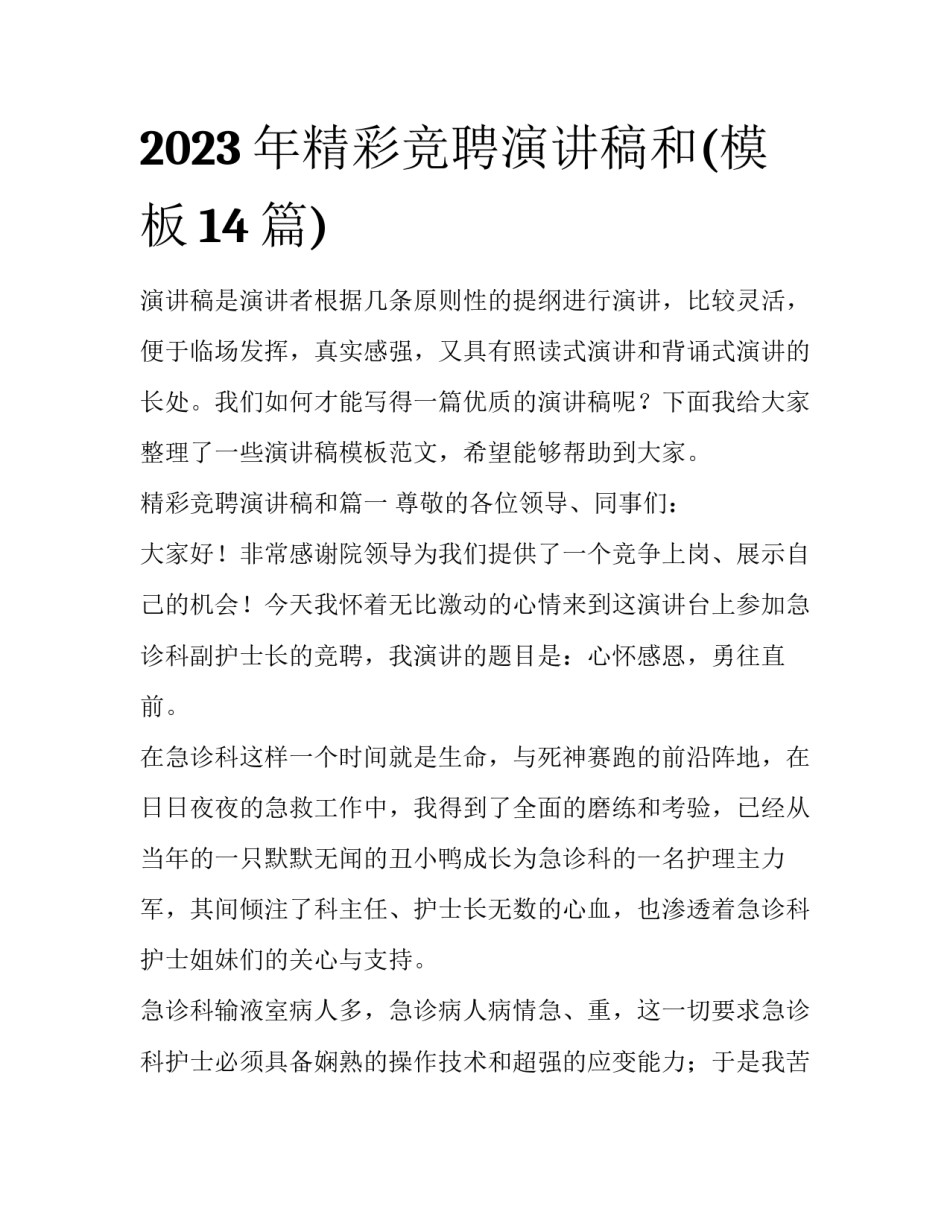 2023 年精彩竞聘演讲稿和(模板 14 篇)

演讲稿是演讲者根据几条原则性的提纲进行演讲，比较灵活，便于临场发挥，真实感强，又具有照读式演讲和背诵式演讲的长处。我们如何才能写得一篇优质的演讲稿呢？下面我给大家整理了一些演讲稿模板范文，希望能够帮助到大家。

精彩竞聘演讲稿和篇一 尊敬的各位领导、同事们：

大家好！非常感谢院领导为我们提供了一个竞争上岗、展示自己的机会！今天我怀着无比激动的心情来到这演讲台上参加急诊科副护士长的竞聘，我演讲的题目是：心怀感恩，勇往直前。

在急诊科这样一个时间就是生命，与死神赛跑的前沿阵地，在日日夜夜的急救工作中，我得到了全面的磨练和考验，已经从当年的一只默默无闻的丑小鸭成长为急诊科的一名护理主力军，其间倾注了科主任、护士长无数的心血，也渗透着急诊科护士姐妹们的关心与支持。

急诊科输液室病人多，急诊病人病情急、重，这一切要求急诊科护士必须具备娴熟的操作技术和超强的应变能力；于是我苦